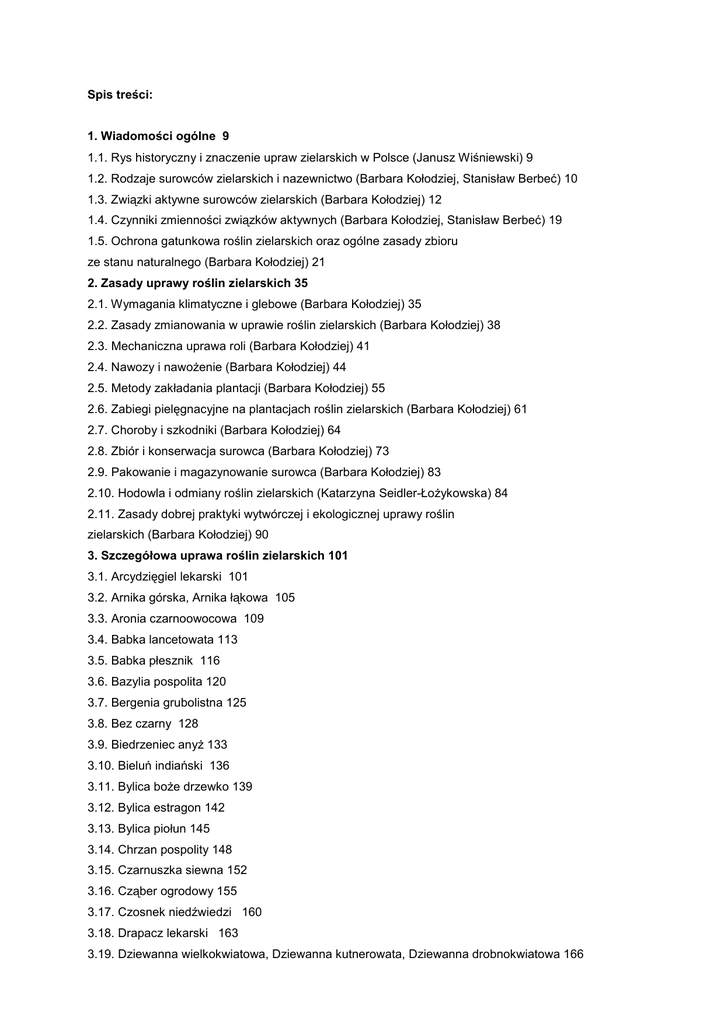 Spis treści:

1. Wiadomości ogólne 9
1.1. Rys historyczny i znaczenie upraw zielarskich w Polsce (Janusz Wiśniewski) 9
1.2. Rodzaje surowców zielarskich i nazewnictwo (Barbara Kołodziej, Stanisław Berbeć) 10
1.3. Związki aktywne surowców zielarskich (Barbara Kołodziej) 12
1.4. Czynniki zmienności związków aktywnych (Barbara Kołodziej, Stanisław Berbeć) 19
1.5. Ochrona gatunkowa roślin zielarskich oraz ogólne zasady zbioru ze stanu naturalnego (Barbara Kołodziej) 21
2. Zasady uprawy roślin zielarskich 35
2.1. Wymagania klimatyczne i glebowe (Barbara Kołodziej) 35
2.2. Zasady zmianowania w uprawie roślin zielarskich (Barbara Kołodziej) 38
2.3. Mechaniczna uprawa roli (Barbara Kołodziej) 41
2.4. Nawozy i nawożenie (Barbara Kołodziej) 44
2.5. Metody zakładania plantacji (Barbara Kołodziej) 55
2.6. Zabiegi pielęgnacyjne na plantacjach roślin zielarskich (Barbara Kołodziej) 61
2.7. Choroby i szkodniki (Barbara Kołodziej) 64
2.8. Zbiór i konserwacja surowca (Barbara Kołodziej) 73
2.9. Pakowanie i magazynowanie surowca (Barbara Kołodziej) 83
2.10. Hodowla i odmiany roślin zielarskich (Katarzyna Seidler-Łożykowska) 84
2.11. Zasady dobrej praktyki wytwórczej i ekologicznej uprawy roślin zielarskich (Barbara Kołodziej) 90
3. Szczegółowa uprawa roślin zielarskich 101
3.1. Arcydzięgiel lekarski 101
3.2. Arnika górska, Arnika łąkowa 105
3.3. Aronia czarnoowocowa 109
3.4. Babka lancetowata 113
3.5. Babka płesznik 116
3.6. Bazylia pospolita 120
3.7. Bergenia grubolistna 125
3.8. Bez czarny 128
3.9. Biedrzeniec anyż 133
3.10. Bieluń indiański 136
3.11. Bylica boże drzewko 139
3.12. Bylica estragon 142
3.13. Bylica piołun 145
3.14. Chrzan pospolity 148
3.15. Czarnuszka siewna 152
3.16. Cząber ogrodowy 155
3.17. Czosnek niedźwiedzi 160
3.18. Drapacz lekarski 163
3.19. Dziewanna wielkokwiatowa, Dziewanna kutnerowata, Dziewanna drobnokwiatowa 166